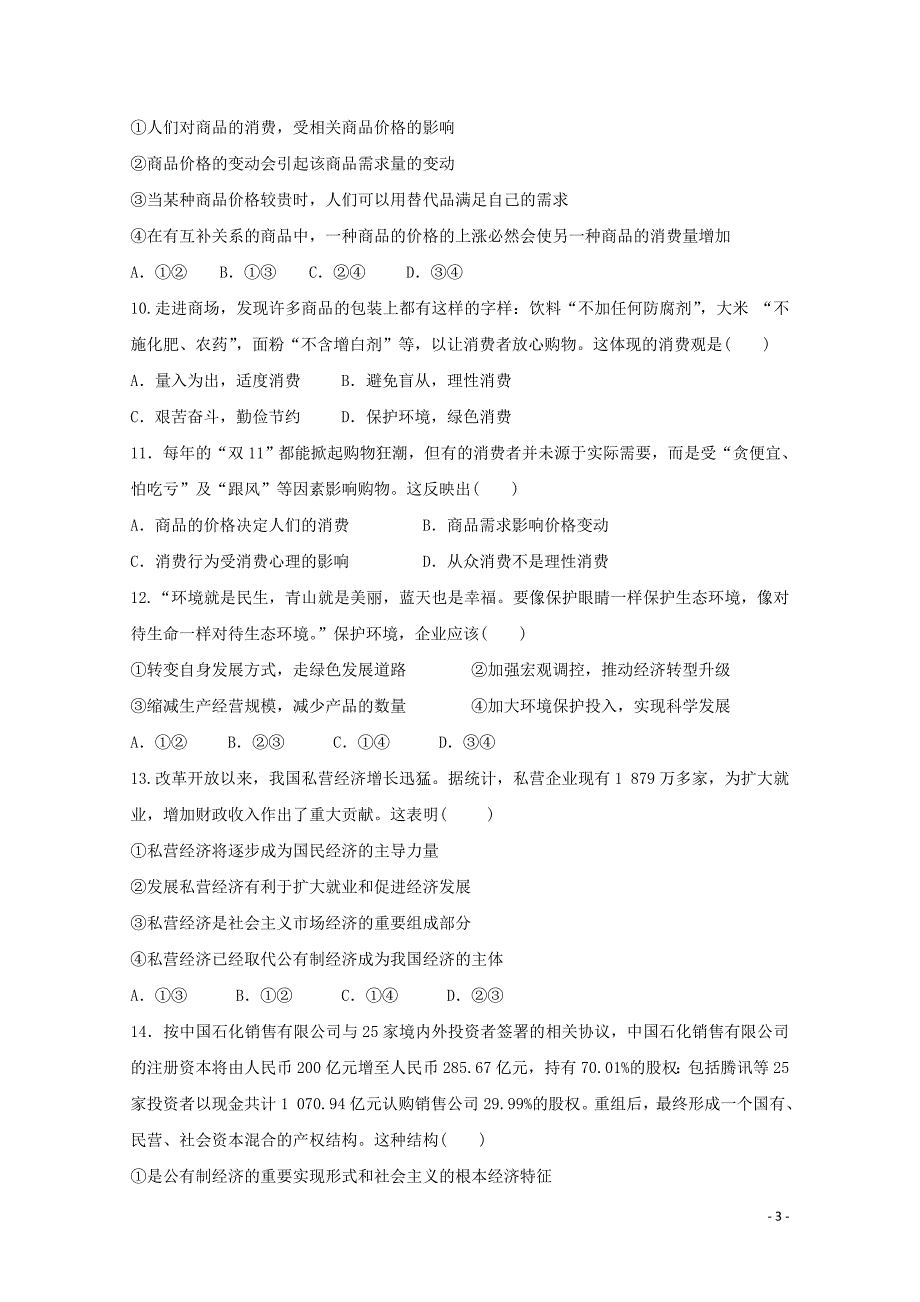 ①人们对商品的消费，受相关商品价格的影响

②商品价格的变动会引起该商品需求量的变动

③当某种商品价格较贵时，人们可以用替代品满足自己的需求

④在有互补关系的商品中，一种商品的价格的上涨必然会使另一种商品的消费量增加

A. ①②　　B. ①③　　C. ②④　　D. ③④

10.走进商场，发现许多商品的包装上都有这样的字样：饮料“不加任何防腐剂”，大米 “不施化肥、农药”，面粉“不含增白剂”等，以让消费者放心购物。这体现的消费观是(　　)

A. 量入为出，适度消费　　B. 避免盲从，理性消费

C. 艰苦奋斗，勤俭节约　　D. 保护环境，绿色消费

11. 每年的“双 11”都能掀起购物狂潮，但有的消费者并未源于实际需要，而是受“贪便宜、怕吃亏”及“跟风”等因素影响购物。这反映出(　　)

A. 商品的价格决定人们的消费　　B. 商品需求影响价格变动

C. 消费行为受消费心理的影响　　D. 从众消费不是理性消费

12.“环境就是民生，青山就是美丽，蓝天也是幸福。要像保护眼睛一样保护生态环境，像对待生命一样对待生态环境。”保护环境，企业应该(　　)

①转变自身发展方式，走绿色发展道路　　②加强宏观调控，推动经济转型升级

③缩减生产经营规模，减少产品的数量　　④加大环境保护投入，实现科学发展

A. ①②　　B. ②③　　C. ①④　　D. ③④

13.改革开放以来，我国私营经济增长迅猛。据统计，私营企业现有 1 879 万多家，为扩大就业，增加财政收入作出了重大贡献。这表明(　　)

①私营经济将逐步成为国民经济的主导力量

②发展私营经济有利于扩大就业和促进经济发展

③私营经济是社会主义市场经济的重要组成部分

④私营经济已经取代公有制经济成为我国经济的主体

A. ①③　　B. ①②　　C. ①④　　D. ②③

14. 按中国石化销售有限公司与 25 家境内外投资者签署的相关协议，中国石化销售有限公司的注册资本将由人民币 200 亿元增至人民币 285.67 亿元，持有 70.01%的股权；包括腾讯等 25 家投资者以现金共计 1 070.94 亿元认购销售公司 29.99%的股权。重组后，最终形成一个国有、民营、社会资本混合的产权结构。这种结构(　　)

①是公有制经济的重要实现形式和社会主义的根本经济特征

- 3 -